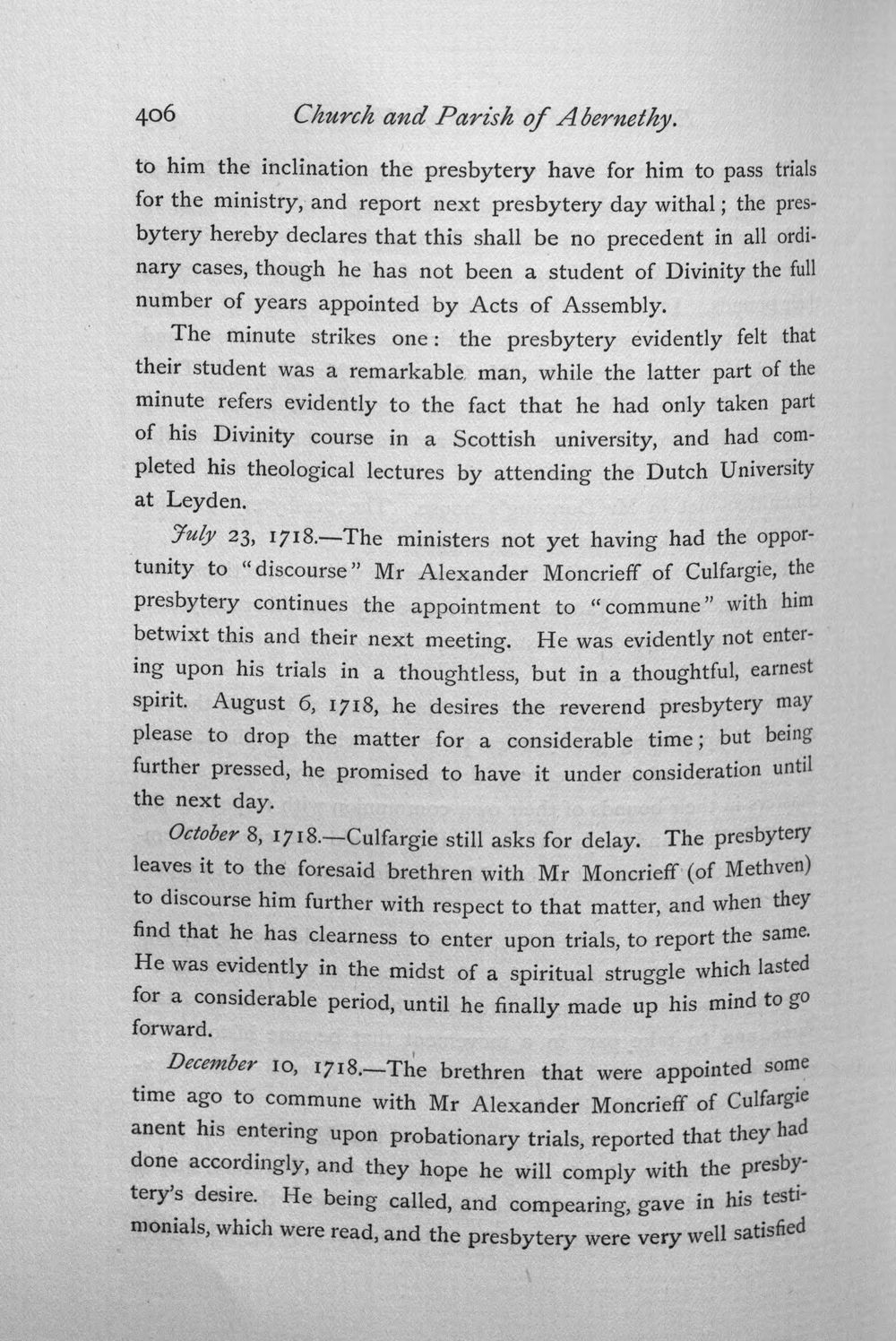 406 Church and Parish of Abernethy.

to him the inclination the presbytery have for him to pass trials for the ministry, and report next presbytery day withal; the presbytery hereby declares that this shall be no precedent in all ordinary cases, though he has not been a student of Divinity the full number of years appointed by Acts of Assembly.

The minute strikes one: the presbytery evidently felt that their student was a remarkable man, while the latter part of the minute refers evidently to the fact that he had only taken part of his Divinity course in a Scottish university, and had completed his theological lectures by attending the Dutch University at Leyden.

July 23, 1718.—The ministers not yet having had the opportunity to "discourse" Mr Alexander Moncrieff of Culfargie, the presbytery continues the appointment to "commune" with him betwixt this and their next meeting. He was evidently not entering upon his trials in a thoughtless, but in a thoughtful, earnest spirit. August 6, 1718, he desires the reverend presbytery may please to drop the matter for a considerable time; but being further pressed, he promised to have it under consideration until the next day.

October 8, 1718.—Culfargie still asks for delay. The presbytery leaves it to the foresaid brethren with Mr Moncrieff (of Methven) to discourse him further with respect to that matter, and when they find that he has clearness to enter upon trials, to report the same. He was evidently in the midst of a spiritual struggle which lasted for a considerable period, until he finally made up his mind to go forward.

December 10, 1718.—The brethren that were appointed some time ago to commune with Mr Alexander Moncrieff of Culfargie anent his entering upon probationary trials, reported that they had done accordingly, and they hope he will comply with the presbytery's desire. He being called, and compearing, gave in his testimonials, which were read, and the presbytery were very well satisfied